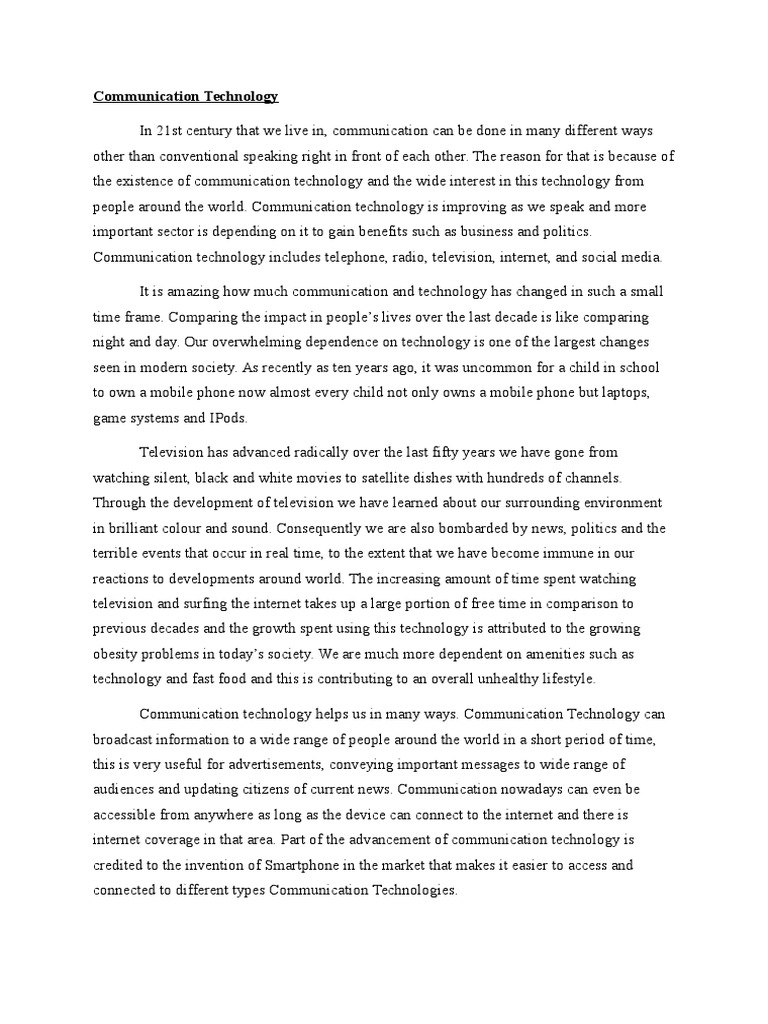 Communication Technology

In 21st century that we live in, communication can be done in many different ways other than conventional speaking right in front of each other. The reason for that is because of the existence of communication technology and the wide interest in this technology from people around the world. Communication technology is improving as we speak and more important sector is depending on it to gain benefits such as business and politics. Communication technology includes telephone, radio, television, internet, and social media.

It is amazing how much communication and technology has changed in such a small time frame. Comparing the impact in people's lives over the last decade is like comparing night and day. Our overwhelming dependence on technology is one of the largest changes seen in modern society. As recently as ten years ago, it was uncommon for a child in school to own a mobile phone now almost every child not only owns a mobile phone but laptops, game systems and IPods.

Television has advanced radically over the last fifty years we have gone from watching silent, black and white movies to satellite dishes with hundreds of channels. Through the development of television we have learned about our surrounding environment in brilliant colour and sound. Consequently we are also bombarded by news, politics and the terrible events that occur in real time, to the extent that we have become immune in our reactions to developments around world. The increasing amount of time spent watching television and surfing the internet takes up a large portion of free time in comparison to previous decades and the growth spent using this technology is attributed to the growing obesity problems in today's society. We are much more dependent on amenities such as technology and fast food and this is contributing to an overall unhealthy lifestyle.

Communication technology helps us in many ways. Communication Technology can broadcast information to a wide range of people around the world in a short period of time, this is very useful for advertisements, conveying important messages to wide range of audiences and updating citizens of current news. Communication nowadays can even be accessible from anywhere as long as the device can connect to the internet and there is internet coverage in that area. Part of the advancement of communication technology is credited to the invention of Smartphone in the market that makes it easier to access and connected to different types Communication Technologies.